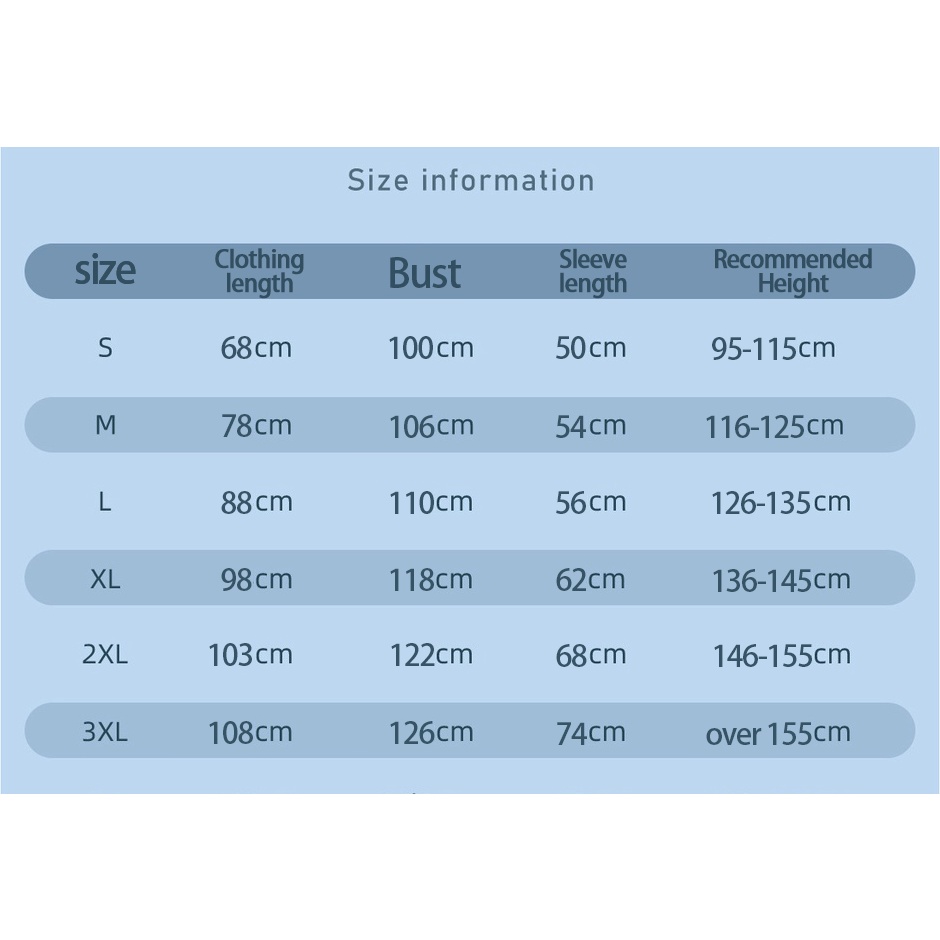 Size information

| size | Clothing length | Bust | Sleeve length | Recommended Height |
|---|---|---|---|---|
| S | 68cm | 100cm | 50cm | 95-115cm |
| M | 78cm | 106cm | 54cm | 116-125cm |
| L | 88cm | 110cm | 56cm | 126-135cm |
| XL | 98cm | 118cm | 62cm | 136-145cm |
| 2XL | 103cm | 122cm | 68cm | 146-155cm |
| 3XL | 108cm | 126cm | 74cm | over 155cm |